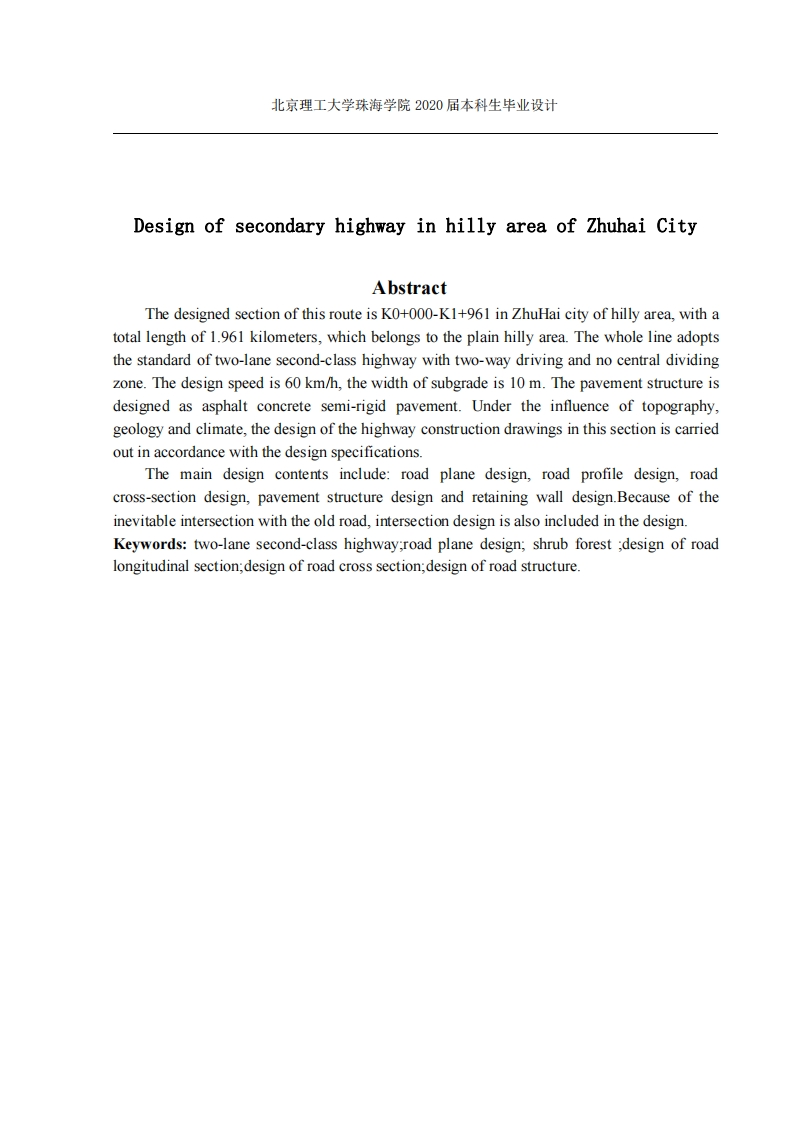 北京理工大学珠海学院 2020 届本科生毕业设计

Design of secondary highway in hilly area of Zhuhai City

Abstract

The designed section of this route is K0+000-K1+961 in ZhuHai city of hilly area, with a total length of 1.961 kilometers, which belongs to the plain hilly area. The whole line adopts the standard of two-lane second-class highway with two-way driving and no central dividing zone. The design speed is 60 km/h, the width of subgrade is 10 m. The pavement structure is designed as asphalt concrete semi-rigid pavement. Under the influence of topography, geology and climate, the design of the highway construction drawings in this section is carried out in accordance with the design specifications.

The main design contents include: road plane design, road profile design, road cross-section design, pavement structure design and retaining wall design.Because of the inevitable intersection with the old road, intersection design is also included in the design.

Keywords: two-lane second-class highway;road plane design; shrub forest ;design of road longitudinal section;design of road cross section;design of road structure.